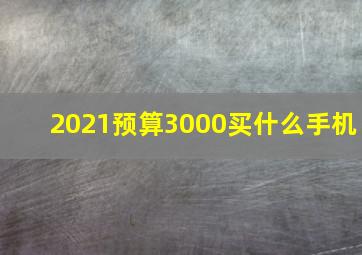 2021预算3000买什么手机